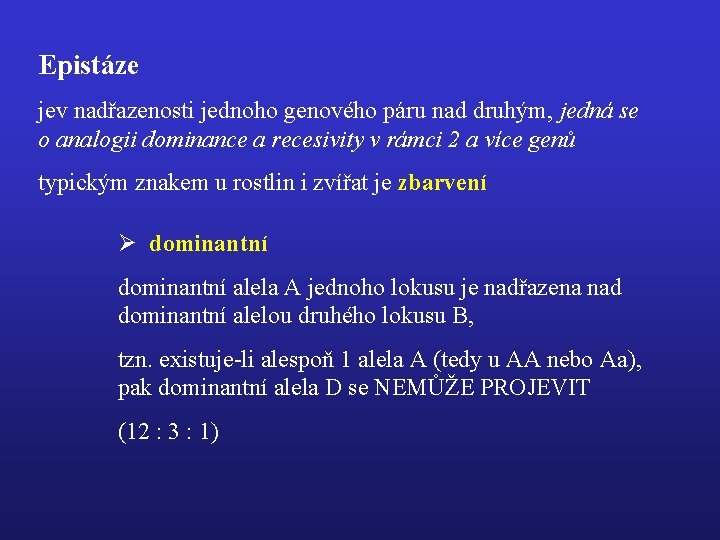 Epistáze

jev nadřazenosti jednoho genového páru nad druhým, jedná se o analogii dominance a recesivity v rámci 2 a více genů

typickým znakem u rostlin i zvířat je zbarvení

➢ dominantní

dominantní alela A jednoho lokusu je nadřazena nad dominantní alelou druhého lokusu B,

tzn. existuje-li alespoň 1 alela A (tedy u AA nebo Aa), pak dominantní alela D se NEMŮŽE PROJEVIT

(12 : 3 : 1)